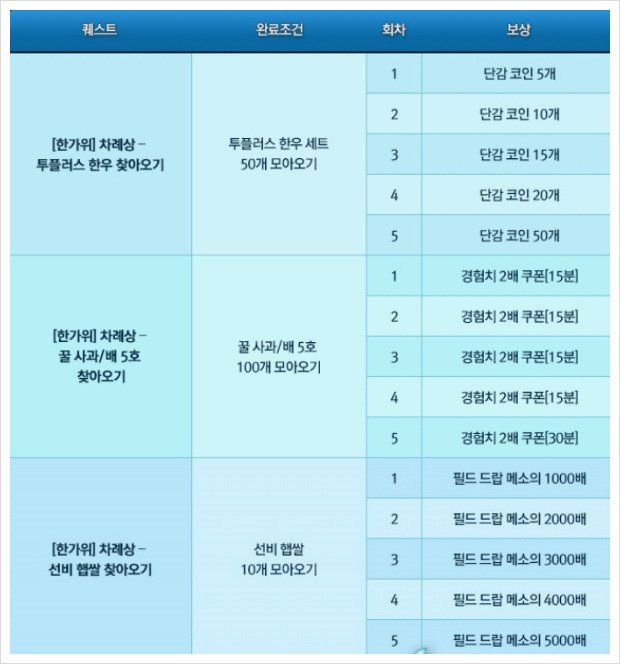 | 퀘스트 | 완료조건 | 회차 | 보상 |
|---|---|---|---|
| [한가위] 차례상 – 투플러스 한우 찾아오기 | 투플러스 한우 세트 50개 모아오기 | 1 | 단감 코인 5개 |
| | | 2 | 단감 코인 10개 |
| | | 3 | 단감 코인 15개 |
| | | 4 | 단감 코인 20개 |
| | | 5 | 단감 코인 50개 |
| [한가위] 차례상 – 꿀 사과/배 5호 찾아오기 | 꿀 사과/배 5호 100개 모아오기 | 1 | 경험치 2배 쿠폰[15분] |
| | | 2 | 경험치 2배 쿠폰[15분] |
| | | 3 | 경험치 2배 쿠폰[15분] |
| | | 4 | 경험치 2배 쿠폰[15분] |
| | | 5 | 경험치 2배 쿠폰[30분] |
| [한가위] 차례상 – 선비 햅쌀 찾아오기 | 선비 햅쌀 10개 모아오기 | 1 | 필드 드랍 메소의 1000배 |
| | | 2 | 필드 드랍 메소의 2000배 |
| | | 3 | 필드 드랍 메소의 3000배 |
| | | 4 | 필드 드랍 메소의 4000배 |
| | | 5 | 필드 드랍 메소의 5000배 |